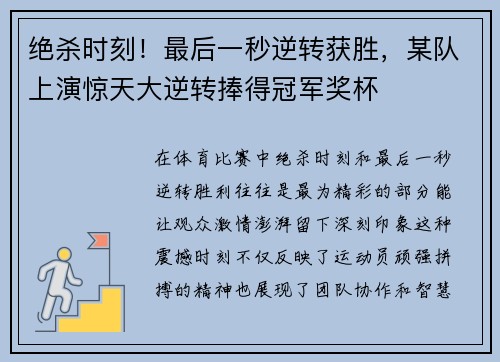 绝杀时刻！最后一秒逆转获胜，某队上演惊天大逆转捧得冠军奖杯

在体育比赛中绝杀时刻和最后一秒逆转胜利往往是最为精彩的部分能让观众激情澎湃留下深刻印象这种震撼时刻不仅反映了运动员顽强拼搏的精神也展现了团队协作和智慧